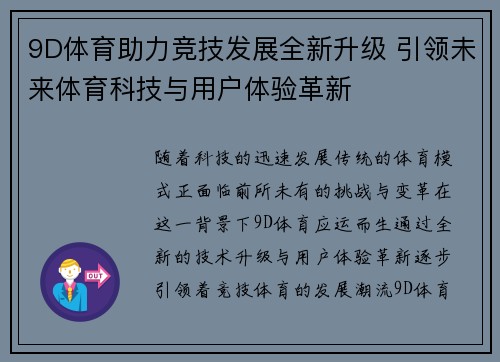 9D体育助力竞技发展全新升级 引领未来体育科技与用户体验革新

随着科技的迅速发展传统的体育模式正面临前所未有的挑战与变革在这一背景下9D体育应运而生通过全新的技术升级与用户体验革新逐步引领着竞技体育的发展潮流9D体育

OUT